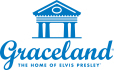 Graceland®
THE HOME OF ELVIS PRESLEY®